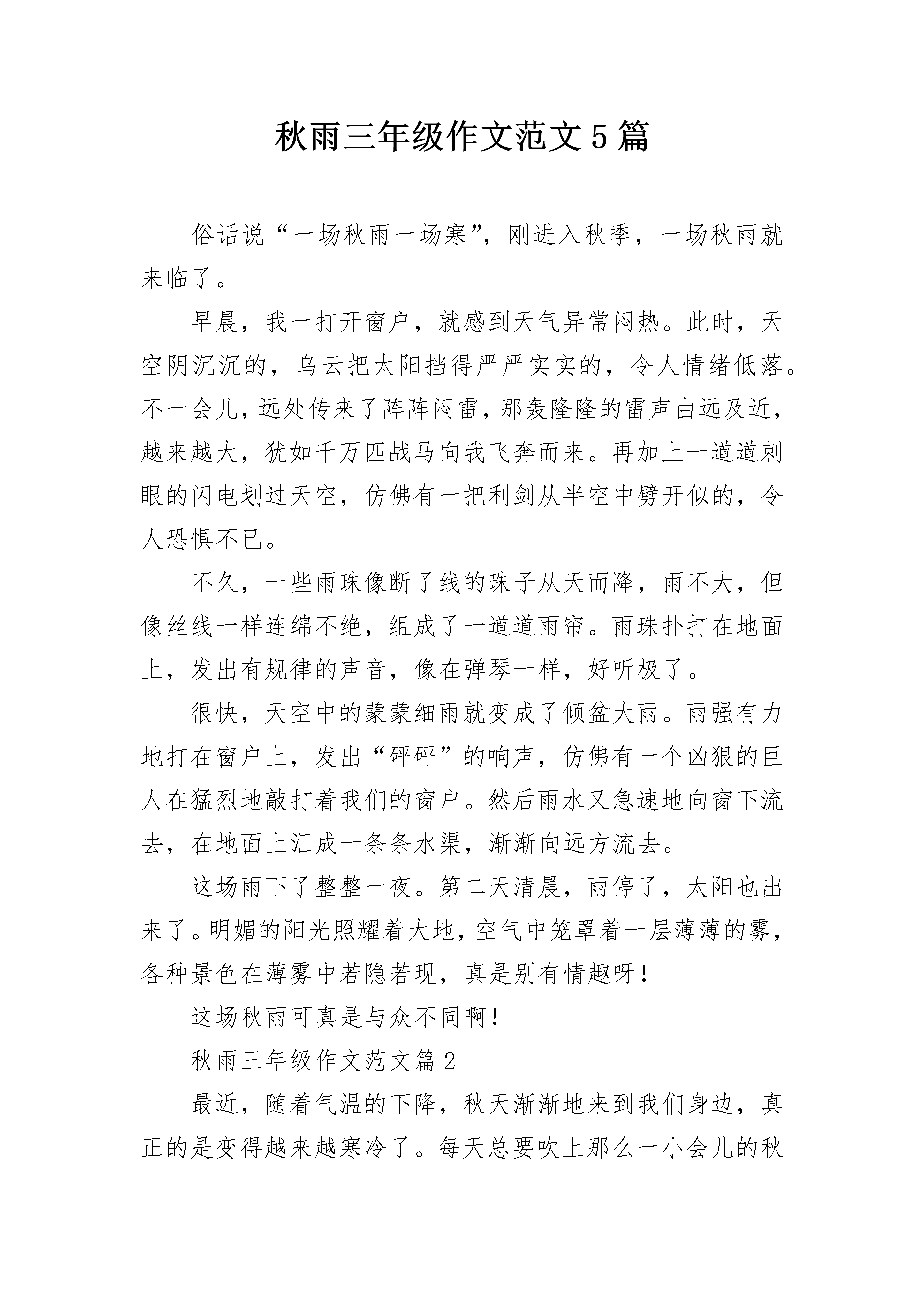 秋雨三年级作文范文5篇

俗话说“一场秋雨一场寒”，刚进入秋季，一场秋雨就来临了。

早晨，我一打开窗户，就感到天气异常闷热。此时，天空阴沉沉的，乌云把太阳挡得严严实实的，令人情绪低落。不一会儿，远处传来了阵阵闷雷，那轰隆隆的雷声由远及近，越来越大，犹如千万匹战马向我飞奔而来。再加上一道道刺眼的闪电划过天空，仿佛有一把利剑从半空中劈开似的，令人恐惧不已。

不久，一些雨珠像断了线的珠子从天而降，雨不大，但像丝线一样连绵不绝，组成了一道道雨帘。雨珠扑打在地面上，发出有规律的声音，像在弹琴一样，好听极了。

很快，天空中的蒙蒙细雨就变成了倾盆大雨。雨强有力地打在窗户上，发出“砰砰”的响声，仿佛有一个凶狠的巨人在猛烈地敲打着我们的窗户。然后雨水又急速地向窗下流去，在地面上汇成一条条水渠，渐渐向远方流去。

这场雨下了整整一夜。第二天清晨，雨停了，太阳也出来了。明媚的阳光照耀着大地，空气中笼罩着一层薄薄的雾，各种景色在薄雾中若隐若现，真是别有情趣呀！

这场秋雨可真是与众不同啊！

秋雨三年级作文范文篇2

最近，随着气温的下降，秋天渐渐地来到我们身边，真正的是变得越来越寒冷了。每天总要吹上那么一小会儿的秋